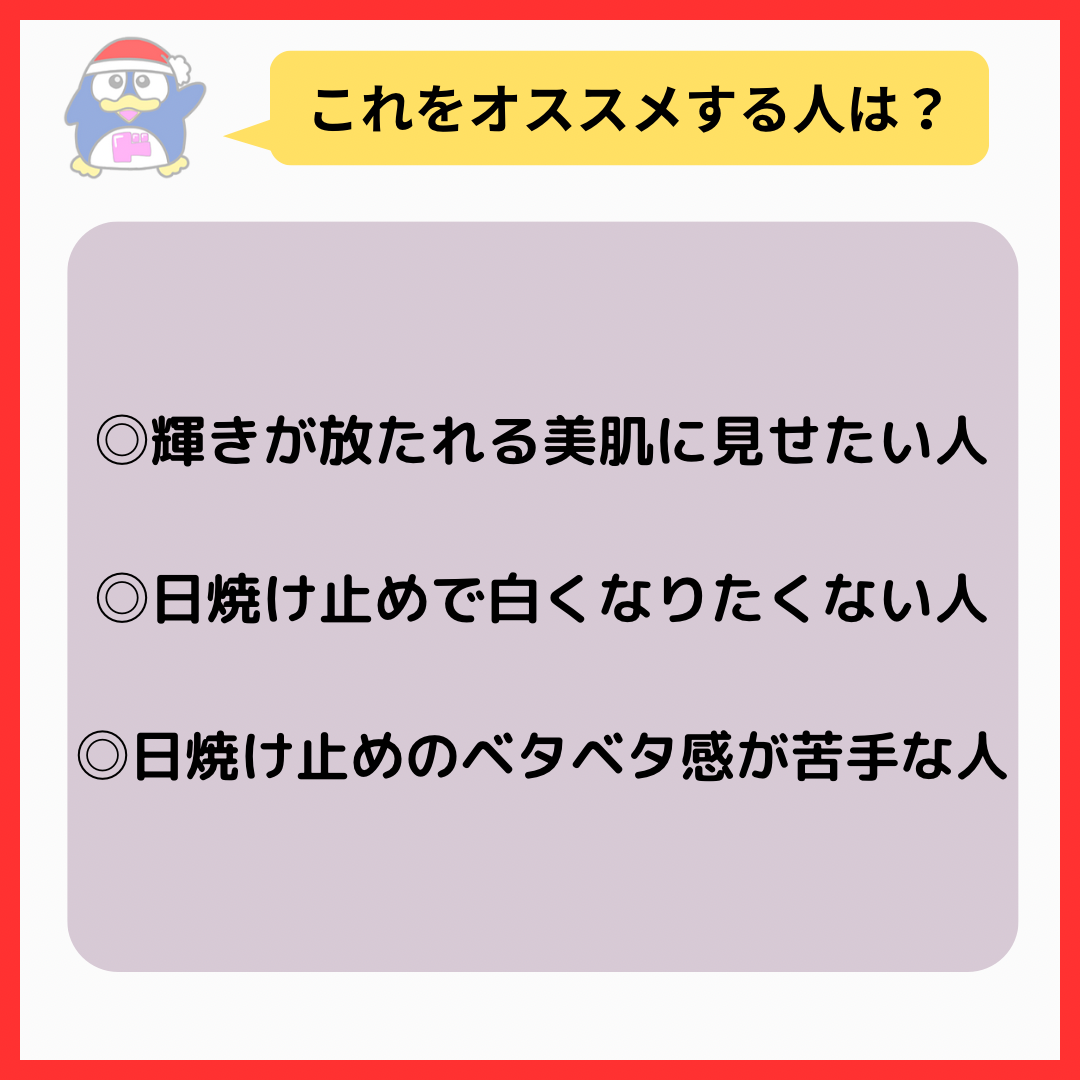 これをオススメする人は？

◎輝きが放たれる美肌に見せたい人

◎日焼け止めで白くなりたくない人

◎日焼け止めのベタベタ感が苦手な人